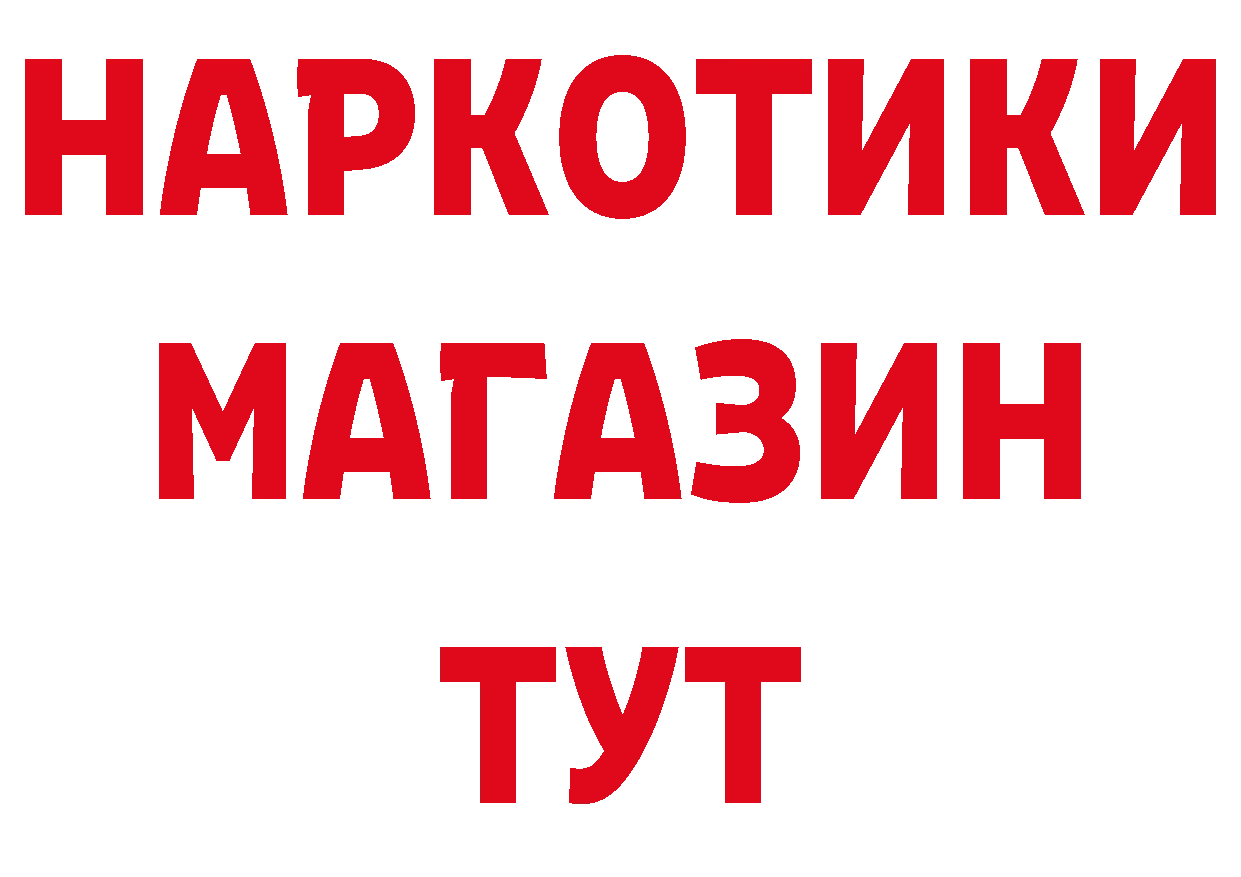 НАРКОТИКИ
МАГАЗИН
ТУТ